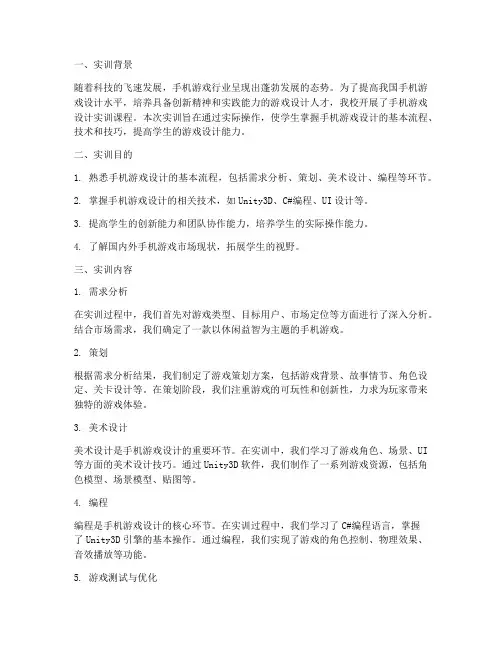 一、实训背景

随着科技的飞速发展，手机游戏行业呈现出蓬勃发展的态势。为了提高我国手机游戏设计水平，培养具备创新精神和实践能力的游戏设计人才，我校开展了手机游戏设计实训课程。本次实训旨在通过实际操作，使学生掌握手机游戏设计的基本流程、技术和技巧，提高学生的游戏设计能力。

二、实训目的

1. 熟悉手机游戏设计的基本流程，包括需求分析、策划、美术设计、编程等环节。

2. 掌握手机游戏设计的相关技术，如Unity3D、C#编程、UI设计等。

3. 提高学生的创新能力和团队协作能力，培养学生的实际操作能力。

4. 了解国内外手机游戏市场现状，拓展学生的视野。

三、实训内容

1. 需求分析

在实训过程中，我们首先对游戏类型、目标用户、市场定位等方面进行了深入分析。结合市场需求，我们确定了一款以休闲益智为主题的手机游戏。

2. 策划

根据需求分析结果，我们制定了游戏策划方案，包括游戏背景、故事情节、角色设定、关卡设计等。在策划阶段，我们注重游戏的可玩性和创新性，力求为玩家带来独特的游戏体验。

3. 美术设计

美术设计是手机游戏设计的重要环节。在实训中，我们学习了游戏角色、场景、UI等方面的美术设计技巧。通过Unity3D软件，我们制作了一系列游戏资源，包括角色模型、场景模型、贴图等。

4. 编程

编程是手机游戏设计的核心环节。在实训过程中，我们学习了C#编程语言，掌握了Unity3D引擎的基本操作。通过编程，我们实现了游戏的角色控制、物理效果、音效播放等功能。

5. 游戏测试与优化